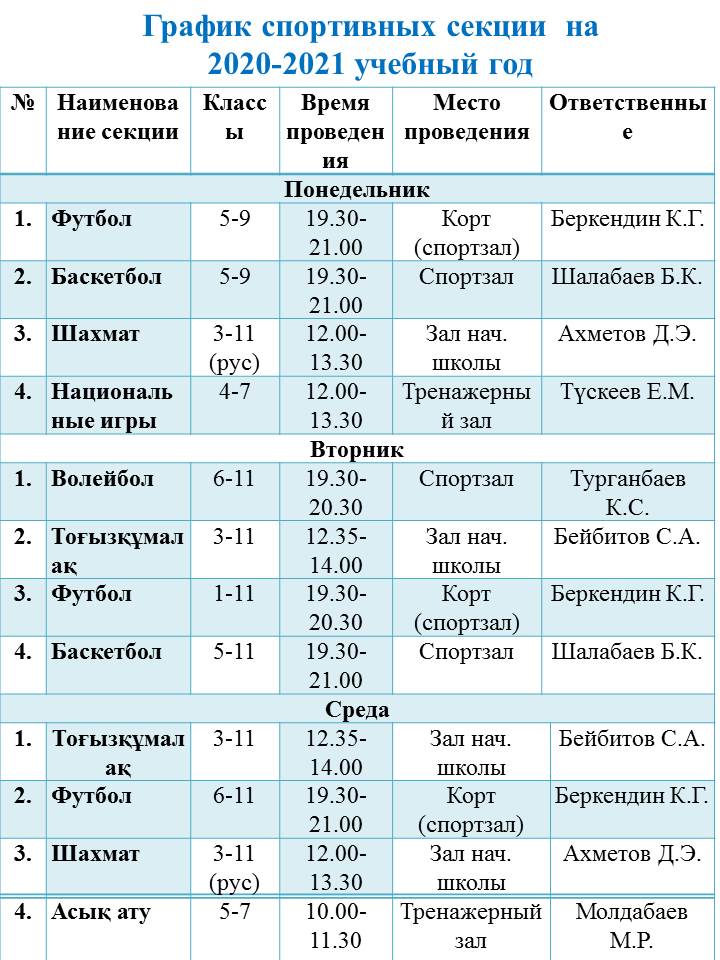 График спортивных секции на 2020-2021 учебный год

| № | Наименование секции | Классы | Время проведения | Место проведения | Ответственные |
|---|---|---|---|---|---|
| Понедельник | | | | | |
| 1. | Футбол | 5-9 | 19.30-21.00 | Корт (спортзал) | Беркендин К.Г. |
| 2. | Баскетбол | 5-9 | 19.30-21.00 | Спортзал | Шалабаев Б.К. |
| 3. | Шахмат | 3-11 (рус) | 12.00-13.30 | Зал нач. школы | Ахметов Д.Э. |
| 4. | Национальные игры | 4-7 | 12.00-13.30 | Тренажерный зал | Түскеев Е.М. |
| Вторник | | | | | |
| 1. | Волейбол | 6-11 | 19.30-20.30 | Спортзал | Турганбаев К.С. |
| 2. | Тоғызқұмалақ | 3-11 | 12.35-14.00 | Зал нач. школы | Бейбитов С.А. |
| 3. | Футбол | 1-11 | 19.30-20.30 | Корт (спортзал) | Беркендин К.Г. |
| 4. | Баскетбол | 5-11 | 19.30-21.00 | Спортзал | Шалабаев Б.К. |
| Среда | | | | | |
| 1. | Тоғызқұмалақ | 3-11 | 12.35-14.00 | Зал нач. школы | Бейбитов С.А. |
| 2. | Футбол | 6-11 | 19.30-21.00 | Корт (спортзал) | Беркендин К.Г. |
| 3. | Шахмат | 3-11 (рус) | 12.00-13.30 | Зал нач. школы | Ахметов Д.Э. |
| 4. | Асық ату | 5-7 | 10.00-11.30 | Тренажерный зал | Молдабаев М.Р. |